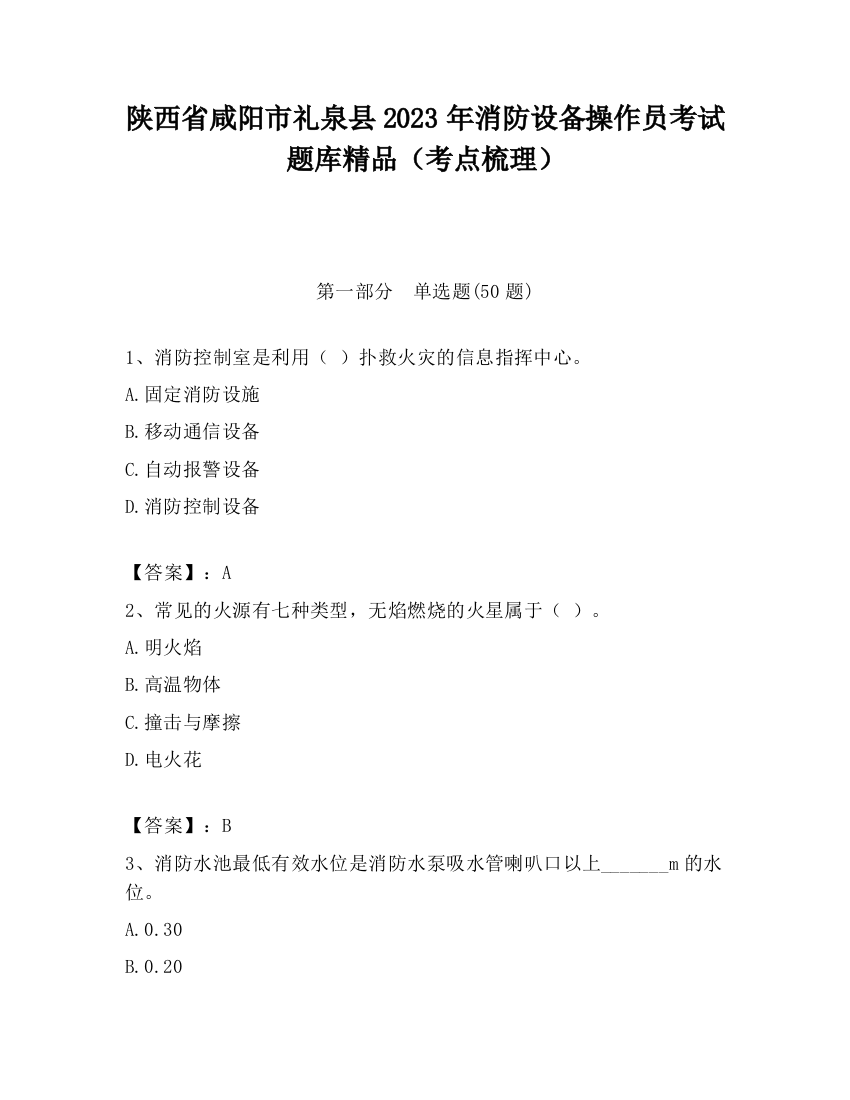 陕西省咸阳市礼泉县2023年消防设备操作员考试题库精品（考点梳理）

第一部分　单选题(50题)

1、消防控制室是利用（ ）扑救火灾的信息指挥中心。

A.固定消防设施

B.移动通信设备

C.自动报警设备

D.消防控制设备

【答案】：A

2、常见的火源有七种类型，无焰燃烧的火星属于（ ）。

A.明火焰

B.高温物体

C.撞击与摩擦

D.电火花

【答案】：B

3、消防水池最低有效水位是消防水泵吸水管喇叭口以上_______m的水位。

A.0.30

B.0.20